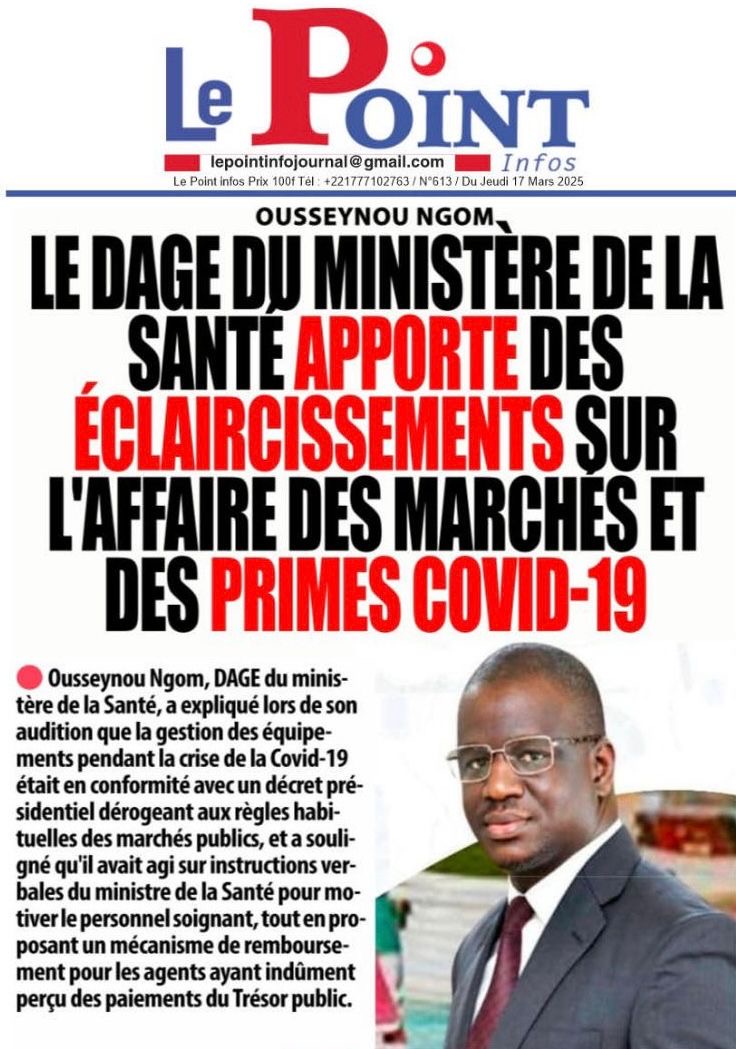 Le Point Infos

lepointinfojournal@gmail.com
Le Point infos Prix 100f Tél : +221777102763 / N°613 / Du Jeudi 17 Mars 2025

OUSSEYNOU NGOM

LE DAGE DU MINISTÈRE DE LA SANTÉ APPORTE DES ÉCLAIRCISSEMENTS SUR L'AFFAIRE DES MARCHÉS ET DES PRIMES COVID-19

Ousseynou Ngom, DAGE du ministère de la Santé, a expliqué lors de son audition que la gestion des équipements pendant la crise de la Covid-19 était en conformité avec un décret présidentiel dérogeant aux règles habituelles des marchés publics, et a souligné qu'il avait agi sur instructions verbales du ministre de la Santé pour motiver le personnel soignant, tout en proposant un mécanisme de remboursement pour les agents ayant indûment perçu des paiements du Trésor public.